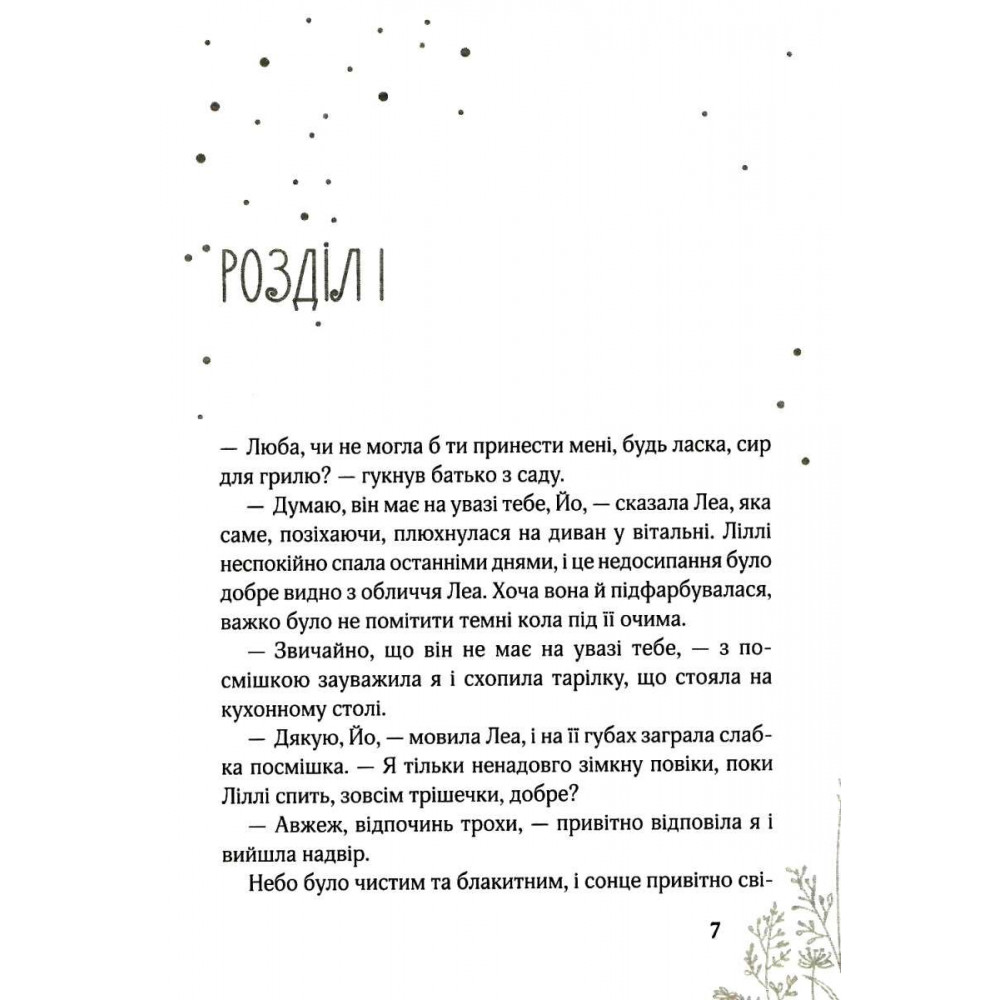 РОЗДІЛ І

— Люба, чи не могла б ти принести мені, будь ласка, сир для грилю? — гукнув батько з саду.

— Думаю, він має на увазі тебе, Йо, — сказала Леа, яка саме, позіхаючи, плюхнулася на диван у вітальні. Ліллі неспокійно спала останніми днями, і це недосипання було добре видно з обличчя Леа. Хоча вона й підфарбувалася, важко було не помітити темні кола під її очима.

— Звичайно, що він не має на увазі тебе, — з посмішкою зауважила я і схопила тарілку, що стояла на кухонному столі.

— Дякую, Йо, — мовила Леа, і на її губах заграла слабка посмішка. — Я тільки ненадовго зімкну повіки, поки Ліллі спить, зовсім трішечки, добре?

— Авжеж, відпочинь трохи, — привітно відповіла я і вийшла надвір.

Небо було чистим та блакитним, і сонце привітно сві-

7